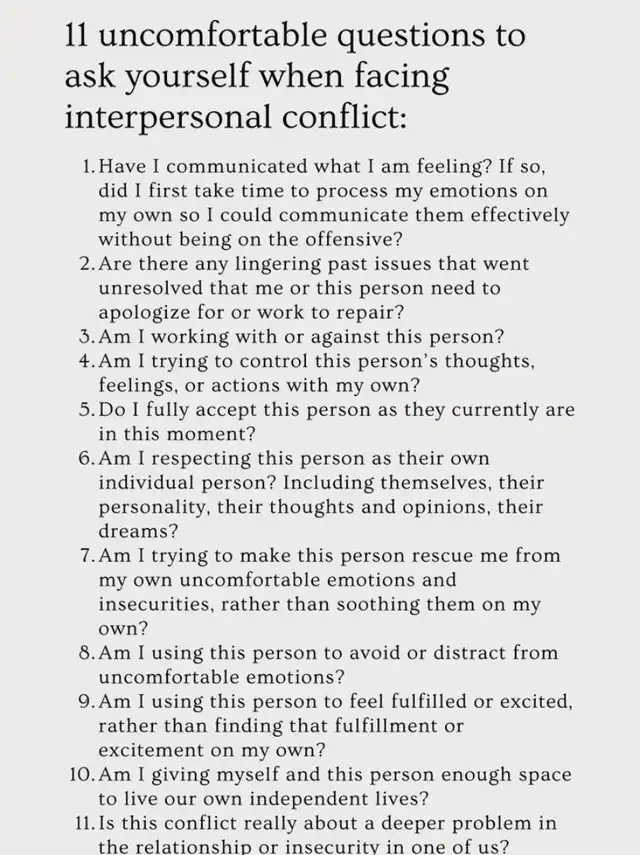 11 uncomfortable questions to ask yourself when facing interpersonal conflict:

1. Have I communicated what I am feeling? If so, did I first take time to process my emotions on my own so I could communicate them effectively without being on the offensive?
2. Are there any lingering past issues that went unresolved that me or this person need to apologize for or work to repair?
3. Am I working with or against this person?
4. Am I trying to control this person's thoughts, feelings, or actions with my own?
5. Do I fully accept this person as they currently are in this moment?
6. Am I respecting this person as their own individual person? Including themselves, their personality, their thoughts and opinions, their dreams?
7. Am I trying to make this person rescue me from my own uncomfortable emotions and insecurities, rather than soothing them on my own?
8. Am I using this person to avoid or distract from uncomfortable emotions?
9. Am I using this person to feel fulfilled or excited, rather than finding that fulfillment or excitement on my own?
10. Am I giving myself and this person enough space to live our own independent lives?
11. Is this conflict really about a deeper problem in the relationship or insecurity in one of us?